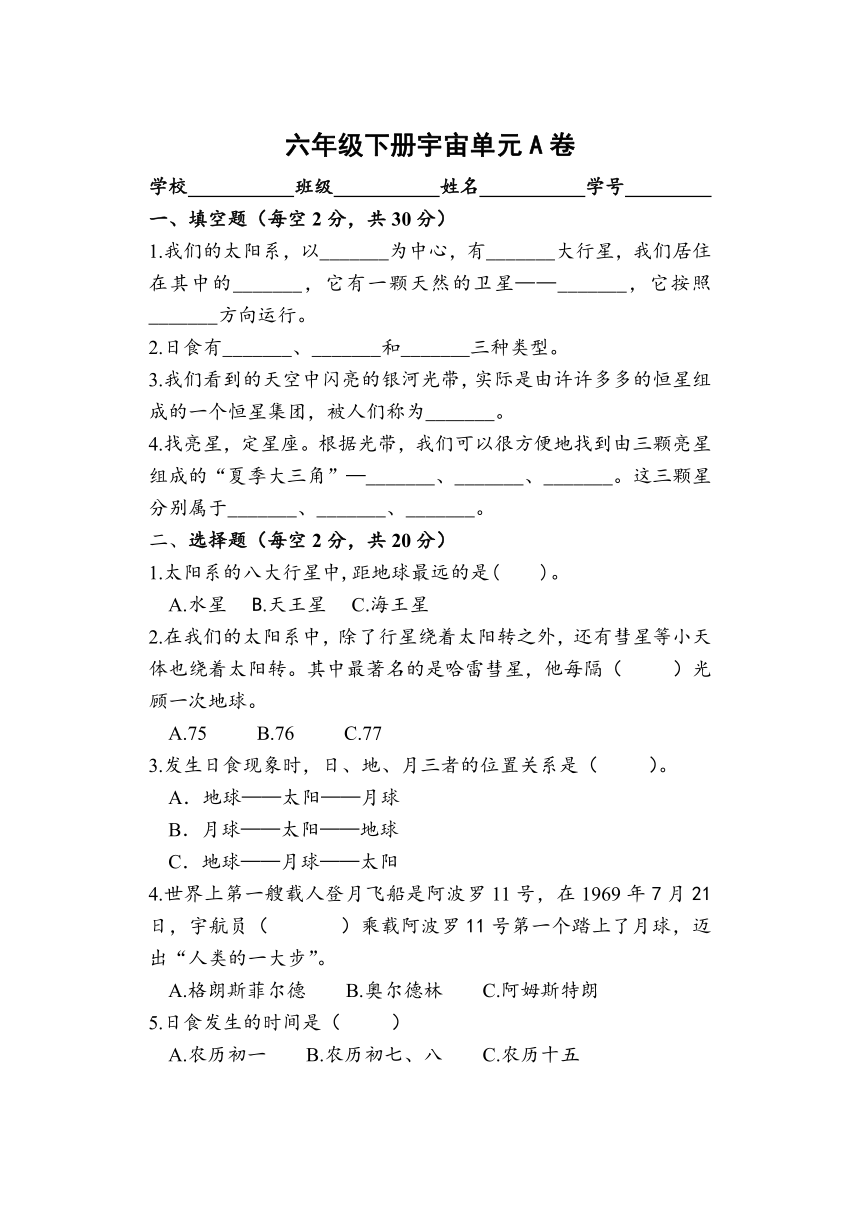 六年级下册宇宙单元A卷

学校__________班级__________姓名__________学号________

一、填空题（每空2分，共30分）

1.我们的太阳系，以_______为中心，有_______大行星，我们居住在其中的_______，它有一颗天然的卫星——_______，它按照_______方向运行。

2.日食有_______、_______和_______三种类型。

3.我们看到的天空中闪亮的银河光带，实际是由许许多多的恒星组成的一个恒星集团，被人们称为_______。

4.找亮星，定星座。根据光带，我们可以很方便地找到由三颗亮星组成的“夏季大三角”—_______、_______、_______。这三颗星分别属于_______、_______、_______。

二、选择题（每空2分，共20分）

1.太阳系的八大行星中,距地球最远的是(　　)。

A.水星　B.天王星　C.海王星

2.在我们的太阳系中，除了行星绕着太阳转之外，还有彗星等小天体也绕着太阳转。其中最著名的是哈雷彗星，他每隔（　　）光顾一次地球。

A.75　B.76　C.77

3.发生日食现象时，日、地、月三者的位置关系是（　　）。

A．地球——太阳——月球

B．月球——太阳——地球

C．地球——月球——太阳

4.世界上第一艘载人登月飞船是阿波罗11号，在1969年7月21日，宇航员（　　　）乘载阿波罗11号第一个踏上了月球，迈出“人类的一大步”。

A.格朗斯菲尔德　B.奥尔德林　C.阿姆斯特朗

5.日食发生的时间是（　　）

A.农历初一　B.农历初七、八　C.农历十五